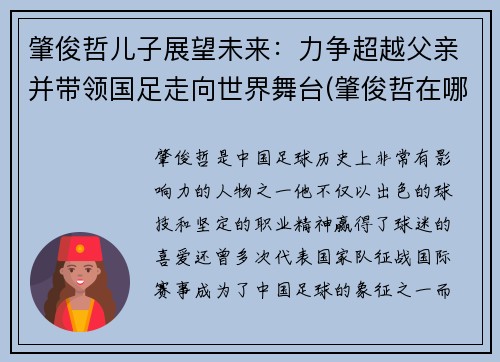 肇俊哲儿子展望未来：力争超越父亲并带领国足走向世界舞台(肇俊哲在哪

肇俊哲是中国足球历史上非常有影响力的人物之一他不仅以出色的球技和坚定的职业精神赢得了球迷的喜爱还曾多次代表国家队征战国际赛事成为了中国足球的象征之一而